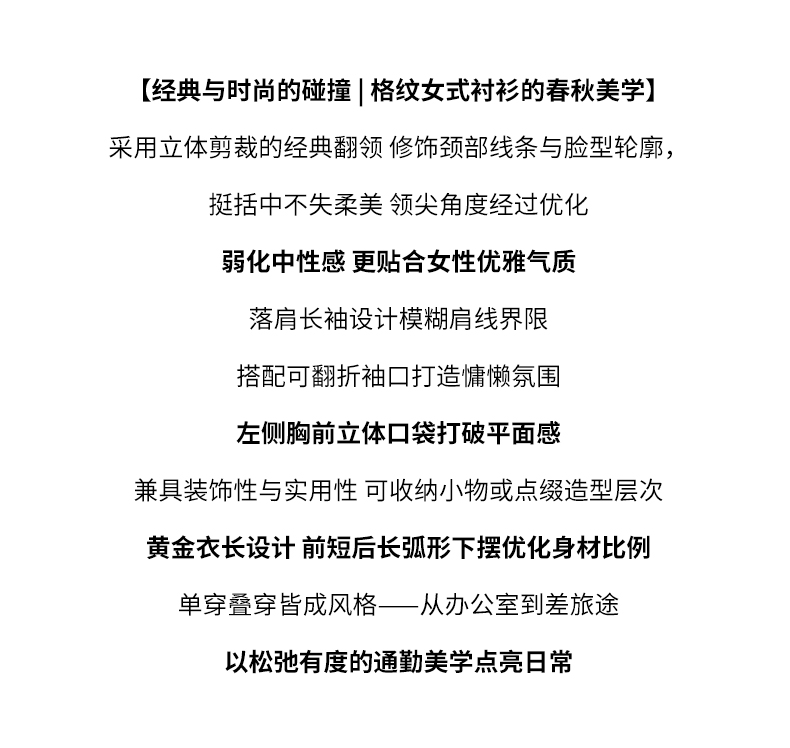 【经典与时尚的碰撞 | 格纹女式衬衫的春秋美学】

采用立体剪裁的经典翻领 修饰颈部线条与脸型轮廓，

挺括中不失柔美 领尖角度经过优化

弱化中性感 更贴合女性优雅气质

落肩长袖设计模糊肩线界限

搭配可翻折袖口打造慵懒氛围

左侧胸前立体口袋打破平面感

兼具装饰性与实用性 可收纳小物或点缀造型层次

黄金衣长设计 前短后长弧形下摆优化身材比例

单穿叠穿皆成风格——从办公室到差旅途

以松弛有度的通勤美学点亮日常